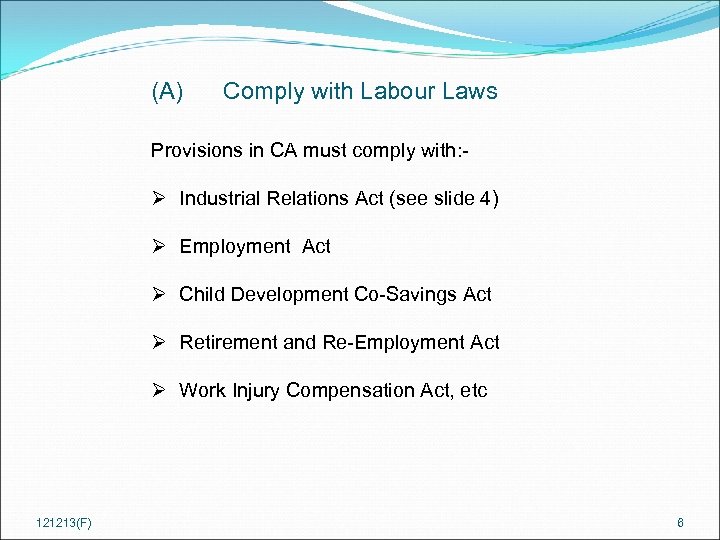 (A) Comply with Labour Laws

Provisions in CA must comply with:-

➢ Industrial Relations Act (see slide 4)

➢ Employment Act

➢ Child Development Co-Savings Act

➢ Retirement and Re-Employment Act

➢ Work Injury Compensation Act, etc

121213(F)

6